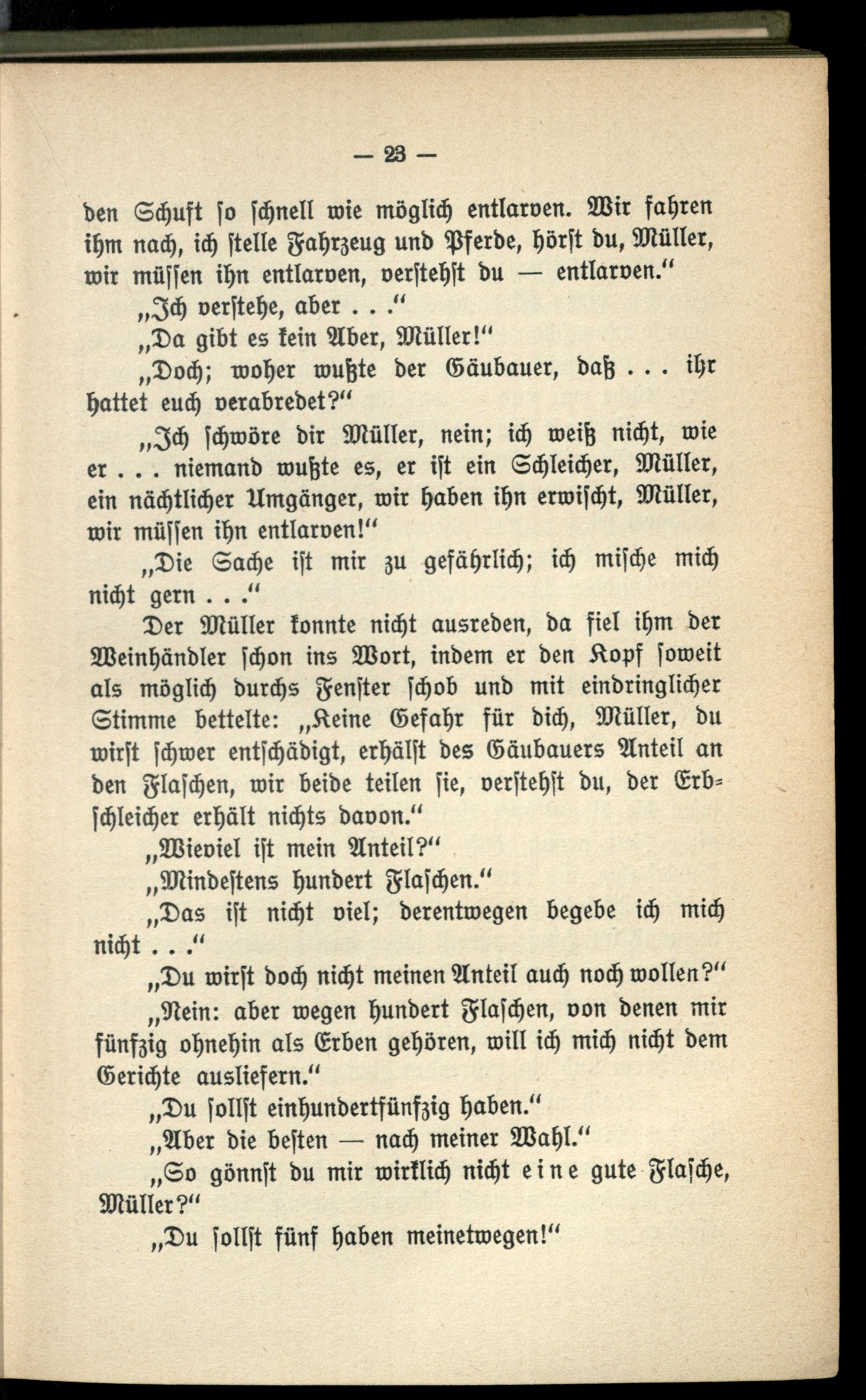 — 23 —

den Schuft so schnell wie möglich entlarven. Wir fahren ihm nach, ich stelle Fahrzeug und Pferde, hörst du, Müller, wir müssen ihn entlarven, verstehst du — entlarven."

„Ich verstehe, aber . . ."

„Da gibt es kein Aber, Müller!"

„Doch; woher wußte der Gäubauer, daß . . . ihr hattet euch verabredet?"

„Ich schwöre dir Müller, nein; ich weiß nicht, wie er . . . niemand wußte es, er ist ein Schleicher, Müller, ein nächtlicher Umgänger, wir haben ihn erwischt, Müller, wir müssen ihn entlarven!"

„Die Sache ist mir zu gefährlich; ich mische mich nicht gern . . ."

Der Müller konnte nicht ausreden, da fiel ihm der Weinhändler schon ins Wort, indem er den Kopf soweit als möglich durchs Fenster schob und mit eindringlicher Stimme bettelte: „Keine Gefahr für dich, Müller, du wirst schwer entschädigt, erhälst des Gäubauers Anteil an den Flaschen, wir beide teilen sie, verstehst du, der Erbschleicher erhält nichts davon."

„Wieviel ist mein Anteil?"

„Mindestens hundert Flaschen."

„Das ist nicht viel; derentwegen begebe ich mich nicht . . ."

„Du wirst doch nicht meinen Anteil auch noch wollen?"

„Nein: aber wegen hundert Flaschen, von denen mir fünfzig ohnehin als Erben gehören, will ich mich nicht dem Gerichte ausliefern."

„Du sollst einhundertfünfzig haben."

„Aber die besten — nach meiner Wahl."

„So gönnst du mir wirklich nicht eine gute Flasche, Müller?"

„Du sollst fünf haben meinetwegen!"